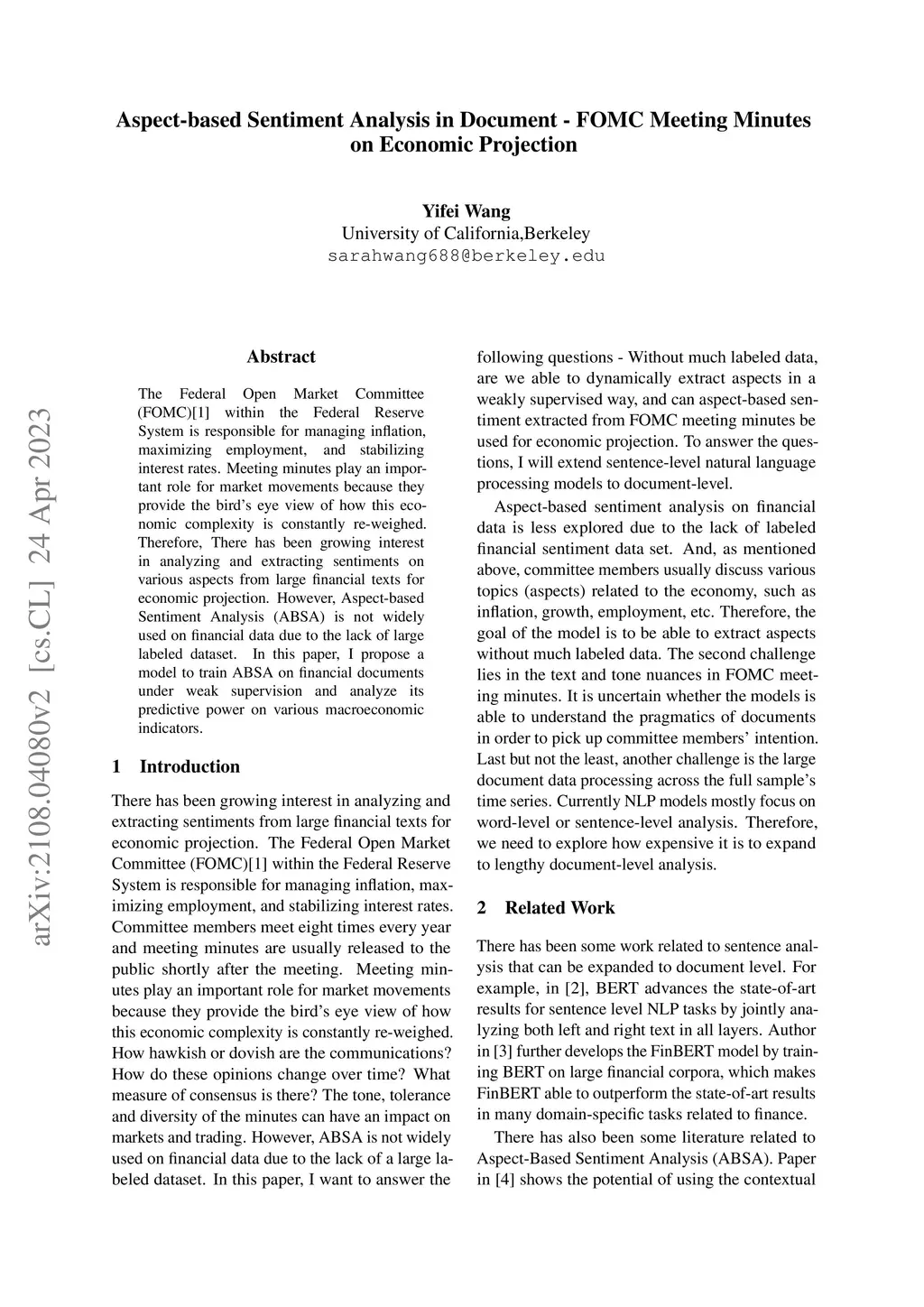 Aspect-based Sentiment Analysis in Document - FOMC Meeting Minutes on Economic Projection

Yifei Wang
University of California,Berkeley
sarahwang688@berkeley.edu

arXiv:2108.04080v2 [cs.CL] 24 Apr 2023

Abstract

The Federal Open Market Committee (FOMC)[1] within the Federal Reserve System is responsible for managing inflation, maximizing employment, and stabilizing interest rates. Meeting minutes play an important role for market movements because they provide the bird's eye view of how this economic complexity is constantly re-weighed. Therefore, There has been growing interest in analyzing and extracting sentiments on various aspects from large financial texts for economic projection. However, Aspect-based Sentiment Analysis (ABSA) is not widely used on financial data due to the lack of large labeled dataset. In this paper, I propose a model to train ABSA on financial documents under weak supervision and analyze its predictive power on various macroeconomic indicators.

1 Introduction

There has been growing interest in analyzing and extracting sentiments from large financial texts for economic projection. The Federal Open Market Committee (FOMC)[1] within the Federal Reserve System is responsible for managing inflation, maximizing employment, and stabilizing interest rates. Committee members meet eight times every year and meeting minutes are usually released to the public shortly after the meeting. Meeting minutes play an important role for market movements because they provide the bird's eye view of how this economic complexity is constantly re-weighed. How hawkish or dovish are the communications? How do these opinions change over time? What measure of consensus is there? The tone, tolerance and diversity of the minutes can have an impact on markets and trading. However, ABSA is not widely used on financial data due to the lack of a large labeled dataset. In this paper, I want to answer the following questions - Without much labeled data, are we able to dynamically extract aspects in a weakly supervised way, and can aspect-based sentiment extracted from FOMC meeting minutes be used for economic projection. To answer the questions, I will extend sentence-level natural language processing models to document-level.

Aspect-based sentiment analysis on financial data is less explored due to the lack of labeled financial sentiment data set. And, as mentioned above, committee members usually discuss various topics (aspects) related to the economy, such as inflation, growth, employment, etc. Therefore, the goal of the model is to be able to extract aspects without much labeled data. The second challenge lies in the text and tone nuances in FOMC meeting minutes. It is uncertain whether the models is able to understand the pragmatics of documents in order to pick up committee members' intention. Last but not the least, another challenge is the large document data processing across the full sample's time series. Currently NLP models mostly focus on word-level or sentence-level analysis. Therefore, we need to explore how expensive it is to expand to lengthy document-level analysis.

2 Related Work

There has been some work related to sentence analysis that can be expanded to document level. For example, in [2], BERT advances the state-of-art results for sentence level NLP tasks by jointly analyzing both left and right text in all layers. Author in [3] further develops the FinBERT model by training BERT on large financial corpora, which makes FinBERT able to outperform the state-of-art results in many domain-specific tasks related to finance.

There has also been some literature related to Aspect-Based Sentiment Analysis (ABSA). Paper in [4] shows the potential of using the contextual